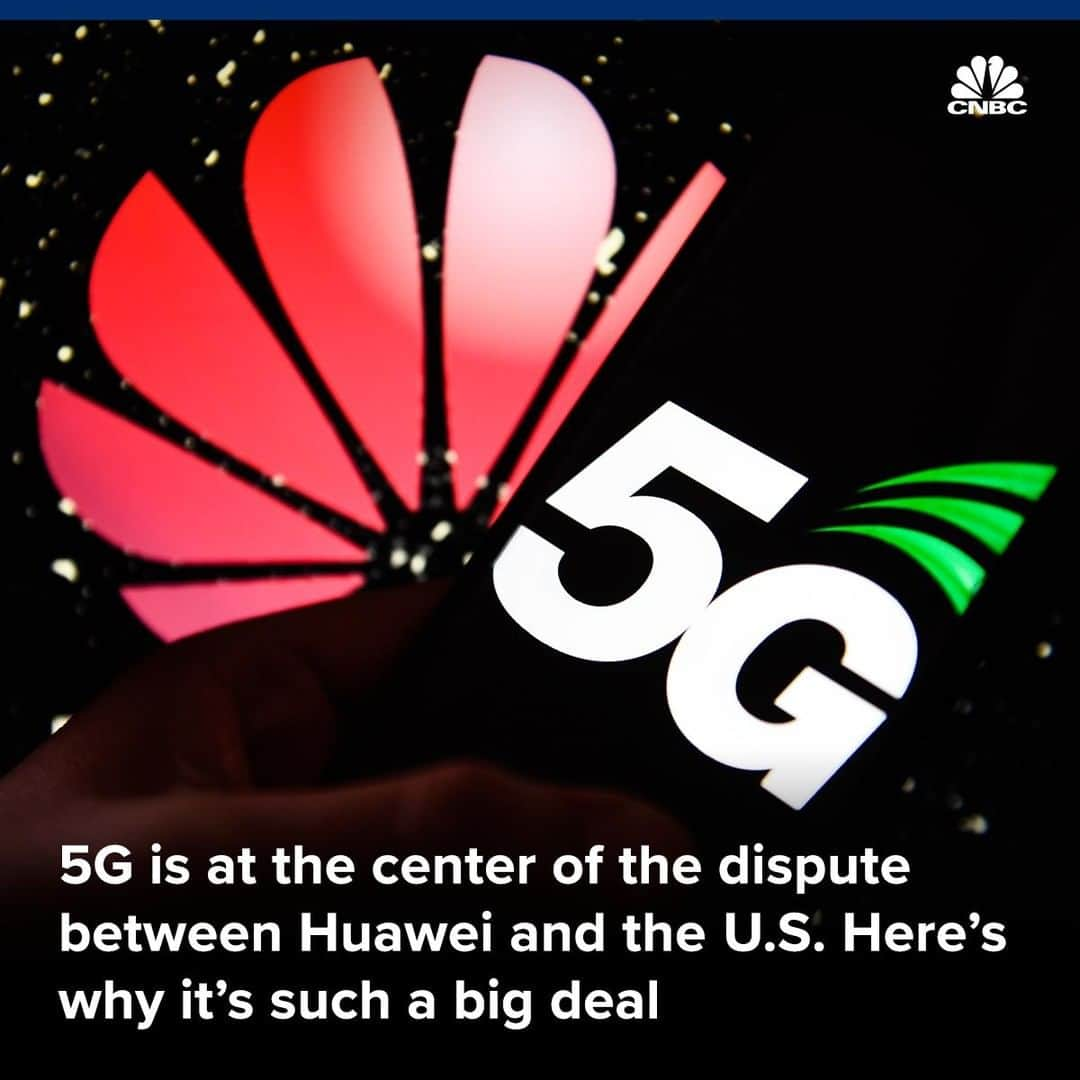 CNBC

5G

5G is at the center of the dispute between Huawei and the U.S. Here's why it's such a big deal